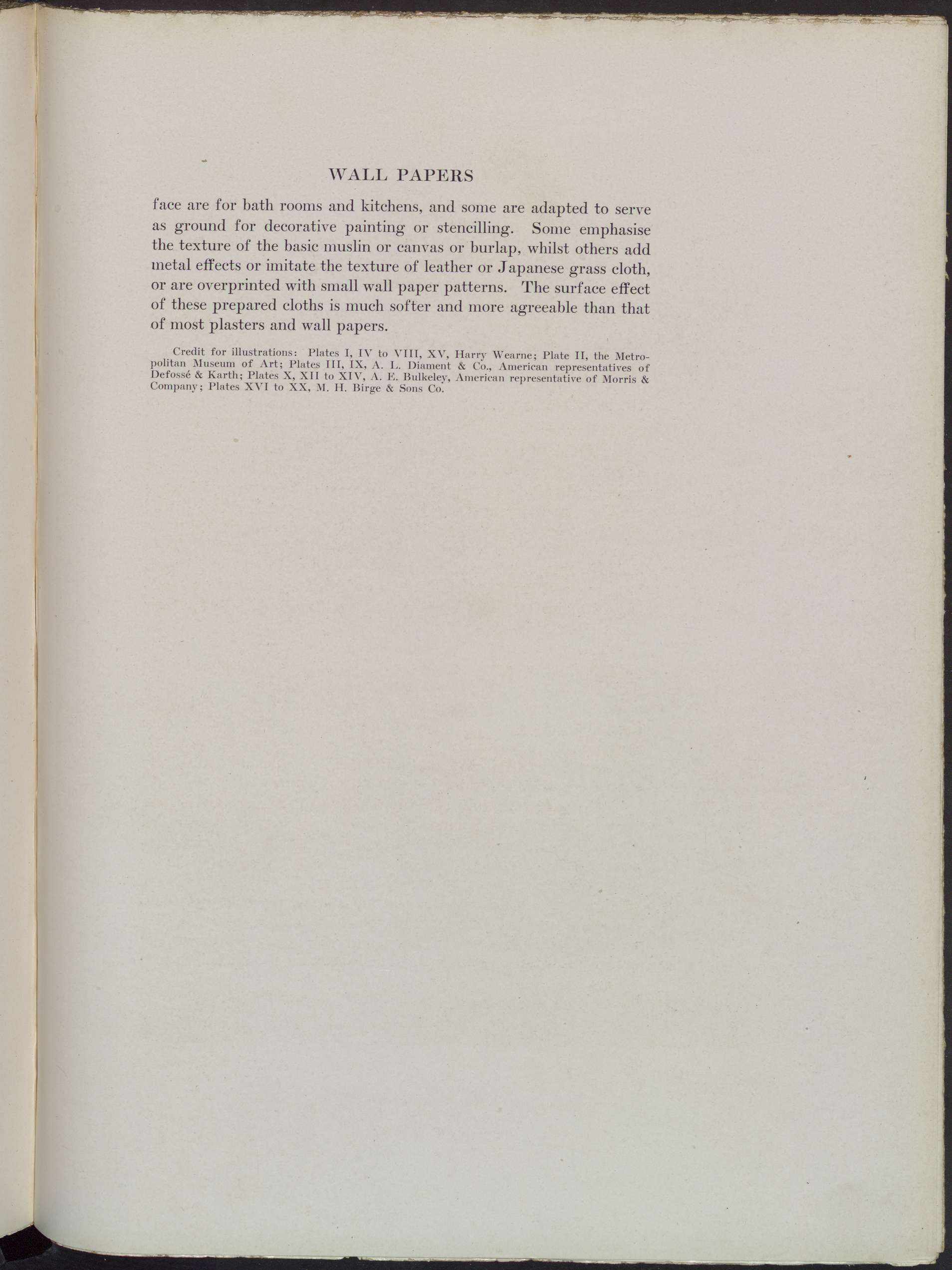 WALL PAPERS

face are for bath rooms and kitchens, and some are adapted to serve as ground for decorative painting or stencilling. Some emphasise the texture of the basic muslin or canvas or burlap, whilst others add metal effects or imitate the texture of leather or Japanese grass cloth, or are overprinted with small wall paper patterns. The surface effect of these prepared cloths is much softer and more agreeable than that of most plasters and wall papers.

Credit for illustrations: Plates I, IV to VIII, XV, Harry Wearne; Plate II, the Metropolitan Museum of Art; Plates III, IX, A. L. Diament & Co., American representatives of Defossé & Karth; Plates X, XII to XIV, A. E. Bulkeley, American representative of Morris & Company; Plates XVI to XX, M. H. Birge & Sons Co.